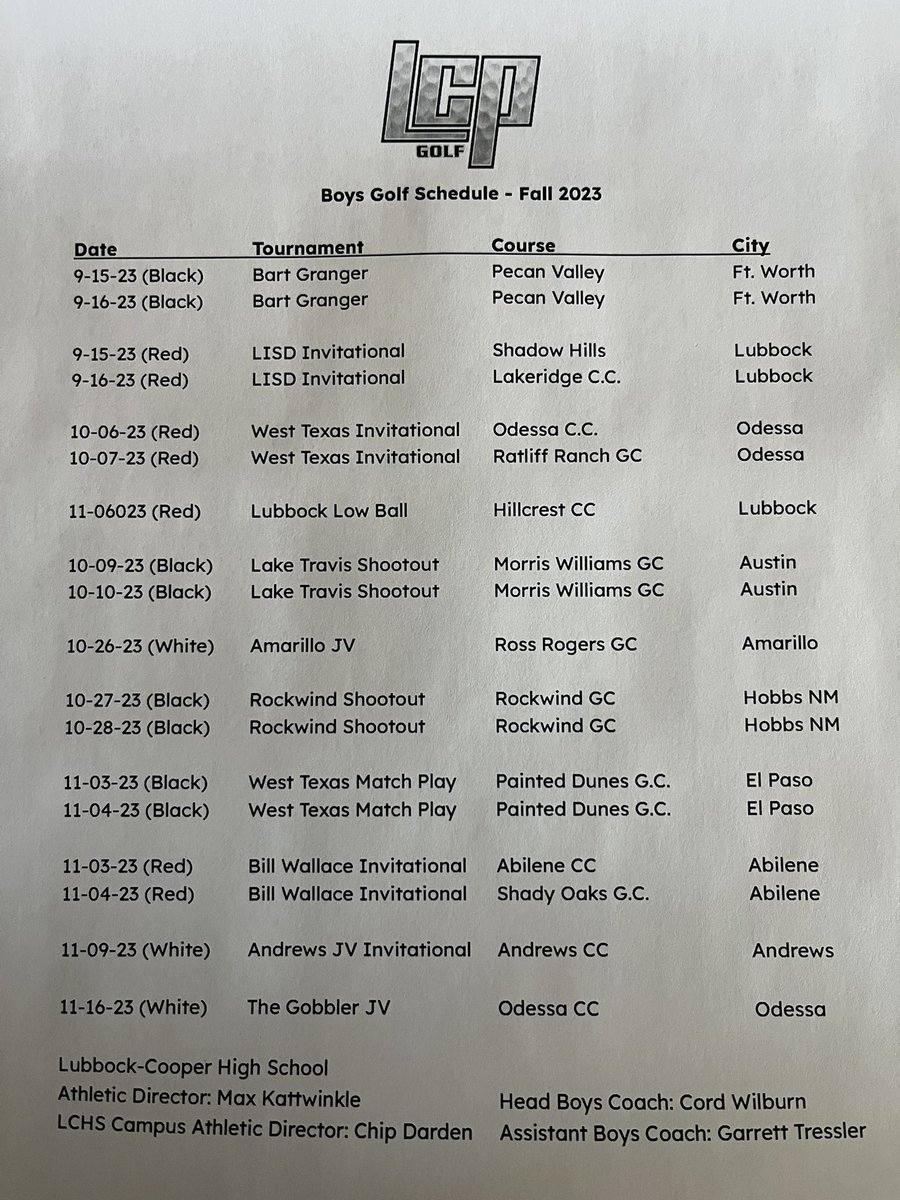 LCP
GOLF

Boys Golf Schedule - Fall 2023

| Date | Tournament | Course | City |
|---|---|---|---|
| 9-15-23 (Black) | Bart Granger | Pecan Valley | Ft. Worth |
| 9-16-23 (Black) | Bart Granger | Pecan Valley | Ft. Worth |
| 9-15-23 (Red) | LISD Invitational | Shadow Hills | Lubbock |
| 9-16-23 (Red) | LISD Invitational | Lakeridge C.C. | Lubbock |
| 10-06-23 (Red) | West Texas Invitational | Odessa C.C. | Odessa |
| 10-07-23 (Red) | West Texas Invitational | Ratliff Ranch GC | Odessa |
| 11-06023 (Red) | Lubbock Low Ball | Hillcrest CC | Lubbock |
| 10-09-23 (Black) | Lake Travis Shootout | Morris Williams GC | Austin |
| 10-10-23 (Black) | Lake Travis Shootout | Morris Williams GC | Austin |
| 10-26-23 (White) | Amarillo JV | Ross Rogers GC | Amarillo |
| 10-27-23 (Black) | Rockwind Shootout | Rockwind GC | Hobbs NM |
| 10-28-23 (Black) | Rockwind Shootout | Rockwind GC | Hobbs NM |
| 11-03-23 (Black) | West Texas Match Play | Painted Dunes G.C. | El Paso |
| 11-04-23 (Black) | West Texas Match Play | Painted Dunes G.C. | El Paso |
| 11-03-23 (Red) | Bill Wallace Invitational | Abilene CC | Abilene |
| 11-04-23 (Red) | Bill Wallace Invitational | Shady Oaks G.C. | Abilene |
| 11-09-23 (White) | Andrews JV Invitational | Andrews CC | Andrews |
| 11-16-23 (White) | The Gobbler JV | Odessa CC | Odessa |

Lubbock-Cooper High School
Athletic Director: Max Kattwinkle
LCHS Campus Athletic Director: Chip Darden

Head Boys Coach: Cord Wilburn
Assistant Boys Coach: Garrett Tressler